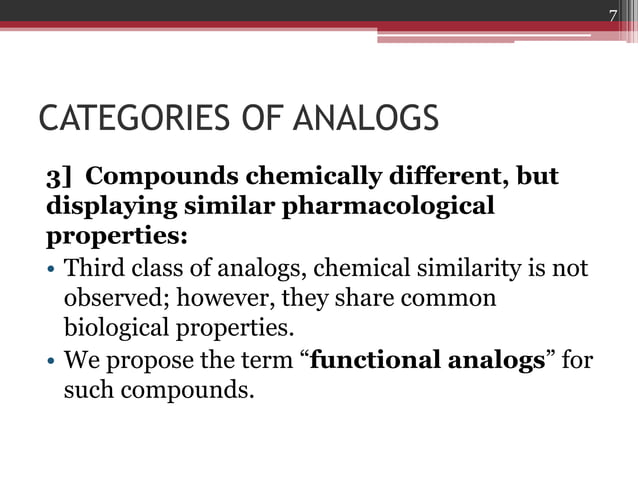 7

CATEGORIES OF ANALOGS

3] Compounds chemically different, but displaying similar pharmacological properties:

• Third class of analogs, chemical similarity is not observed; however, they share common biological properties.
• We propose the term “functional analogs” for such compounds.